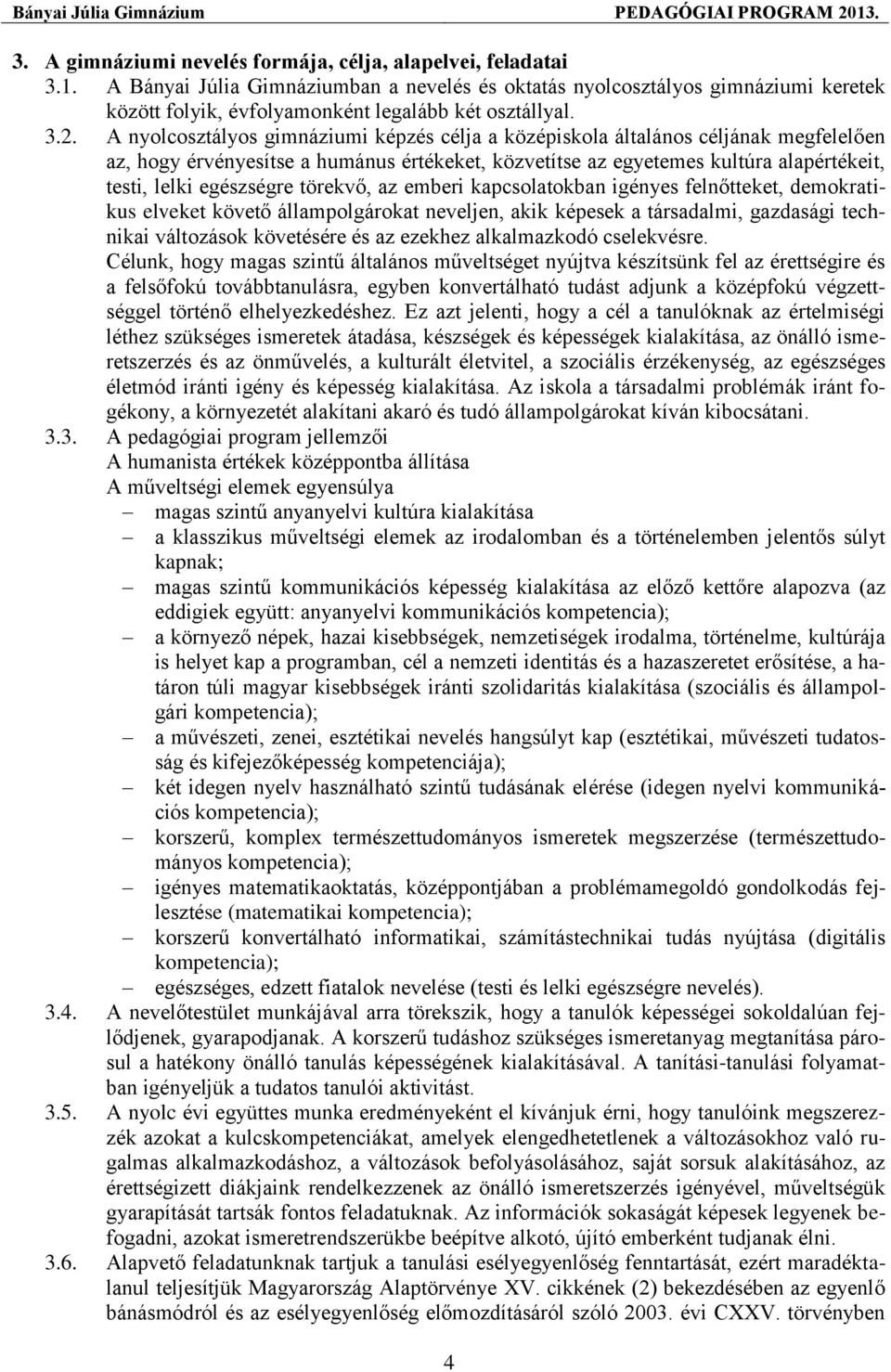 Bányai Júlia Gimnázium PEDAGÓGIAI PROGRAM 2013.

3. A gimnáziumi nevelés formája, célja, alapelvei, feladatai

3.1. A Bányai Júlia Gimnáziumban a nevelés és oktatás nyolcosztályos gimnáziumi keretek között folyik, évfolyamonként legalább két osztállyal.

3.2. A nyolcosztályos gimnáziumi képzés célja a középiskola általános céljának megfelelően az, hogy érvényesítse a humánus értékeket, közvetítse az egyetemes kultúra alapértékeit, testi, lelki egészségre törekvő, az emberi kapcsolatokban igényes felnőtteket, demokratikus elveket követő állampolgárokat neveljen, akik képesek a társadalmi, gazdasági technikai változások követésére és az ezekhez alkalmazkodó cselekvésre.

Célunk, hogy magas szintű általános műveltséget nyújtva készítsünk fel az érettségire és a felsőfokú továbbtanulásra, egyben konvertálható tudást adjunk a középfokú végzettséggel történő elhelyezkedéshez. Ez azt jelenti, hogy a cél a tanulóknak az értelmiségi léthez szükséges ismeretek átadása, készségek és képességek kialakítása, az önálló ismeretszerzés és az önművelés, a kulturált életvitel, a szociális érzékenység, az egészséges életmód iránti igény és képesség kialakítása. Az iskola a társadalmi problémák iránt fogékony, a környezetét alakítani akaró és tudó állampolgárokat kíván kibocsátani.

3.3. A pedagógiai program jellemzői

A humanista értékek középpontba állítása

A műveltségi elemek egyensúlya

– magas szintű anyanyelvi kultúra kialakítása
– a klasszikus műveltségi elemek az irodalomban és a történelemben jelentős súlyt kapnak;
– magas szintű kommunikációs képesség kialakítása az előző kettőre alapozva (az eddigiek együtt: anyanyelvi kommunikációs kompetencia);
– a környező népek, hazai kisebbségek, nemzetiségek irodalma, történelme, kultúrája is helyet kap a programban, cél a nemzeti identitás és a hazaszeretet erősítése, a határon túli magyar kisebbségek iránti szolidaritás kialakítása (szociális és állampolgári kompetencia);
– a művészeti, zenei, esztétikai nevelés hangsúlyt kap (esztétikai, művészeti tudatosság és kifejezőképesség kompetenciája);
– két idegen nyelv használható szintű tudásának elérése (idegen nyelvi kommunikációs kompetencia);
– korszerű, komplex természettudományos ismeretek megszerzése (természettudományos kompetencia);
– igényes matematikaoktatás, középpontjában a problémamegoldó gondolkodás fejlesztése (matematikai kompetencia);
– korszerű konvertálható informatikai, számítástechnikai tudás nyújtása (digitális kompetencia);
– egészséges, edzett fiatalok nevelése (testi és lelki egészségre nevelés).

3.4. A nevelőtestület munkájával arra törekszik, hogy a tanulók képességei sokoldalúan fejlődjenek, gyarapodjanak. A korszerű tudáshoz szükséges ismeretanyag megtanítása párosul a hatékony önálló tanulás képességének kialakításával. A tanítási-tanulási folyamatban igényeljük a tudatos tanulói aktivitást.

3.5. A nyolc évi együttes munka eredményeként el kívánjuk érni, hogy tanulóink megszerezzék azokat a kulcskompetenciákat, amelyek elengedhetetlenek a változásokhoz való rugalmas alkalmazkodáshoz, a változások befolyásolásához, saját sorsuk alakításához, az érettségizett diákjaink rendelkezzenek az önálló ismeretszerzés igényével, műveltségük gyarapítását tartsák fontos feladatuknak. Az információk sokaságát képesek legyenek befogadni, azokat ismeretrendszerükbe beépítve alkotó, újító emberként tudjanak élni.

3.6. Alapvető feladatunknak tartjuk a tanulási esélyegyenlőség fenntartását, ezért maradéktalanul teljesítjük Magyarország Alaptörvénye XV. cikkének (2) bekezdésében az egyenlő bánásmódról és az esélyegyenlőség előmozdításáról szóló 2003. évi CXXV. törvényben

4